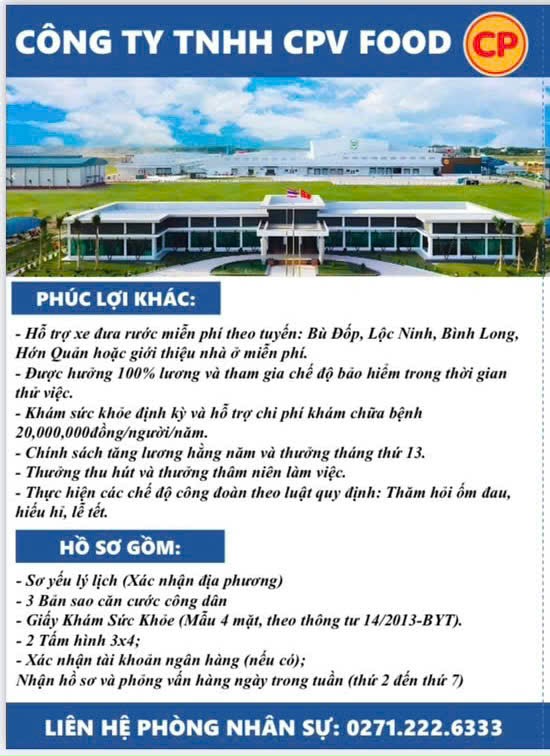 CÔNG TY TNHH CPV FOOD

CP

PHÚC LỢI KHÁC:

- Hỗ trợ xe đưa rước miễn phí theo tuyến: Bù Đốp, Lộc Ninh, Bình Long, Hớn Quản hoặc giới thiệu nhà ở miễn phí.
- Được hưởng 100% lương và tham gia chế độ bảo hiểm trong thời gian thử việc.
- Khám sức khỏe định kỳ và hỗ trợ chi phí khám chữa bệnh 20,000,000đồng/người/năm.
- Chính sách tăng lương hằng năm và thưởng tháng thứ 13.
- Thưởng thu hút và thưởng thâm niên làm việc.
- Thực hiện các chế độ công đoàn theo luật quy định: Thăm hỏi ốm đau, hiếu hỉ, lễ tết.

HỒ SƠ GỒM:

- Sơ yếu lý lịch (Xác nhận địa phương)
- 3 Bản sao căn cước công dân
- Giấy Khám Sức Khỏe (Mẫu 4 mặt, theo thông tư 14/2013-BYT).
- 2 Tấm hình 3x4;
- Xác nhận tài khoản ngân hàng (nếu có);
Nhận hồ sơ và phỏng vấn hàng ngày trong tuần (thứ 2 đến thứ 7)

LIÊN HỆ PHÒNG NHÂN SỰ: 0271.222.6333